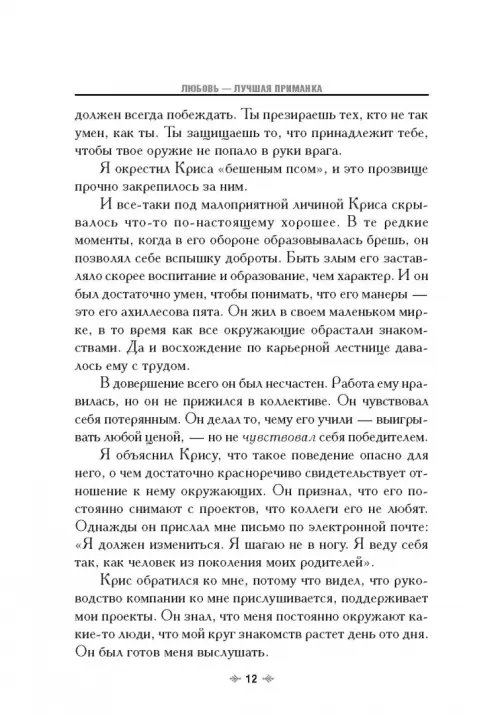 ЛЮБОВЬ — ЛУЧШАЯ ПРИМАНКА

должен всегда побеждать. Ты презираешь тех, кто не так умен, как ты. Ты защищаешь то, что принадлежит тебе, чтобы твое оружие не попало в руки врага.

Я окрестил Криса «бешеным псом», и это прозвище прочно закрепилось за ним.

И все-таки под малоприятной личиной Криса скрывалось что-то по-настоящему хорошее. В те редкие моменты, когда в его обороне образовывалась брешь, он позволял себе вспышку доброты. Быть злым его заставляло скорее воспитание и образование, чем характер. И он был достаточно умен, чтобы понимать, что его манеры — это его ахиллесова пята. Он жил в своем маленьком мирке, в то время как все окружающие обрастали знакомствами. Да и восхождение по карьерной лестнице давалось ему с трудом.

В довершение всего он был несчастен. Работа ему нравилась, но он не прижился в коллективе. Он чувствовал себя потерянным. Он делал то, чему его учили — выигрывать любой ценой, — но не чувствовал себя победителем.

Я объяснил Крису, что такое поведение опасно для него, о чем достаточно красноречиво свидетельствует отношение к нему окружающих. Он признал, что его постоянно снимают с проектов, что коллеги его не любят. Однажды он прислал мне письмо по электронной почте: «Я должен измениться. Я шагаю не в ногу. Я веду себя так, как человек из поколения моих родителей».

Крис обратился ко мне, потому что видел, что руководство компании ко мне прислушивается, поддерживает мои проекты. Он знал, что меня постоянно окружают какие-то люди, что мой круг знакомств растет день ото дня. Он был готов меня выслушать.

12